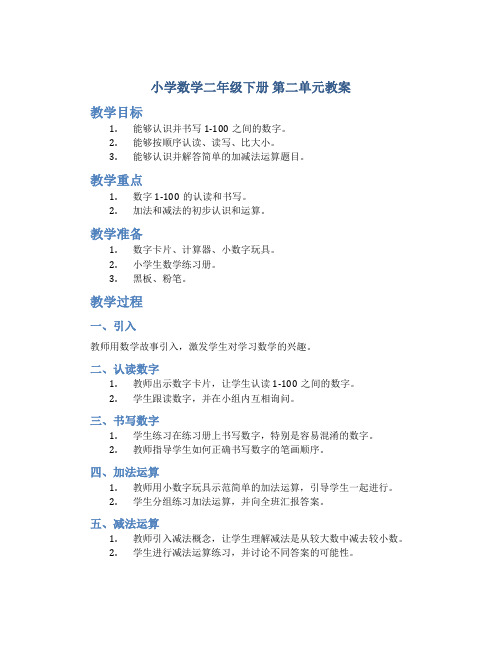 小学数学二年级下册 第二单元教案

教学目标

1. 能够认识并书写 1-100 之间的数字。
2. 能够按顺序认读、读写、比大小。
3. 能够认识并解答简单的加减法运算题目。

教学重点

1. 数字 1-100 的认读和书写。
2. 加法和减法的初步认识和运算。

教学准备

1. 数字卡片、计算器、小数字玩具。
2. 小学生数学练习册。
3. 黑板、粉笔。

教学过程

一、引入

教师用数学故事引入，激发学生对学习数学的兴趣。

二、认读数字

1. 教师出示数字卡片，让学生认读 1-100 之间的数字。
2. 学生跟读数字，并在小组内互相询问。

三、书写数字

1. 学生练习在练习册上书写数字，特别是容易混淆的数字。
2. 教师指导学生如何正确书写数字的笔画顺序。

四、加法运算

1. 教师用小数字玩具示范简单的加法运算，引导学生一起进行。
2. 学生分组练习加法运算，并向全班汇报答案。

五、减法运算

1. 教师引入减法概念，让学生理解减法是从较大数中减去较小数。
2. 学生进行减法运算练习，并讨论不同答案的可能性。